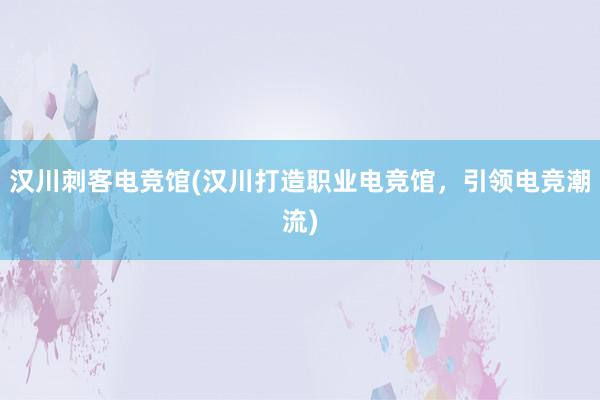 汉川刺客电竞馆(汉川打造职业电竞馆，引领电竞潮流)